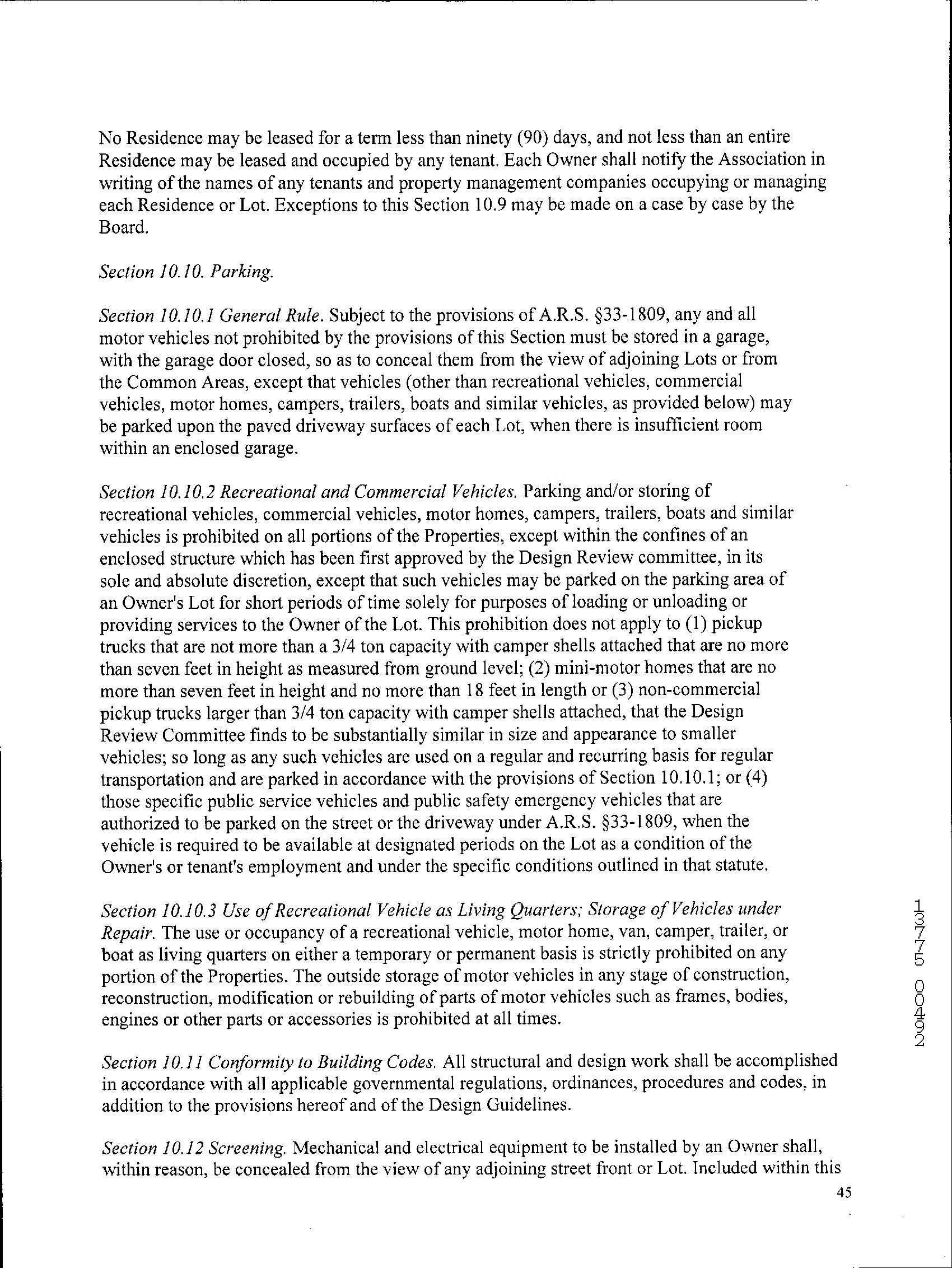 No Residence may be leased for a term less than ninety (90) days, and not less than an entire Residence may be leased and occupied by any tenant. Each Owner shall notify the Association in writing of the names of any tenants and property management companies occupying or managing each Residence or Lot. Exceptions to this Section 10.9 may be made on a case by case by the Board.

Section 10.10. Parking.

Section 10.10.1 General Rule. Subject to the provisions of A.R.S. §33-1809, any and all motor vehicles not prohibited by the provisions of this Section must be stored in a garage, with the garage door closed, so as to conceal them from the view of adjoining Lots or from the Common Areas, except that vehicles (other than recreational vehicles, commercial vehicles, motor homes, campers, trailers, boats and similar vehicles, as provided below) may be parked upon the paved driveway surfaces of each Lot, when there is insufficient room within an enclosed garage.

Section 10.10.2 Recreational and Commercial Vehicles. Parking and/or storing of recreational vehicles, commercial vehicles, motor homes, campers, trailers, boats and similar vehicles is prohibited on all portions of the Properties, except within the confines of an enclosed structure which has been first approved by the Design Review committee, in its sole and absolute discretion, except that such vehicles may be parked on the parking area of an Owner's Lot for short periods of time solely for purposes of loading or unloading or providing services to the Owner of the Lot. This prohibition does not apply to (1) pickup trucks that are not more than a 3/4 ton capacity with camper shells attached that are no more than seven feet in height as measured from ground level; (2) mini-motor homes that are no more than seven feet in height and no more than 18 feet in length or (3) non-commercial pickup trucks larger than 3/4 ton capacity with camper shells attached, that the Design Review Committee finds to be substantially similar in size and appearance to smaller vehicles; so long as any such vehicles are used on a regular and recurring basis for regular transportation and are parked in accordance with the provisions of Section 10.10.1; or (4) those specific public service vehicles and public safety emergency vehicles that are authorized to be parked on the street or the driveway under A.R.S. §33-1809, when the vehicle is required to be available at designated periods on the Lot as a condition of the Owner's or tenant's employment and under the specific conditions outlined in that statute.

Section 10.10.3 Use of Recreational Vehicle as Living Quarters; Storage of Vehicles under Repair. The use or occupancy of a recreational vehicle, motor home, van, camper, trailer, or boat as living quarters on either a temporary or permanent basis is strictly prohibited on any portion of the Properties. The outside storage of motor vehicles in any stage of construction, reconstruction, modification or rebuilding of parts of motor vehicles such as frames, bodies, engines or other parts or accessories is prohibited at all times.

Section 10.11 Conformity to Building Codes. All structural and design work shall be accomplished in accordance with all applicable governmental regulations, ordinances, procedures and codes, in addition to the provisions hereof and of the Design Guidelines.

Section 10.12 Screening. Mechanical and electrical equipment to be installed by an Owner shall, within reason, be concealed from the view of any adjoining street front or Lot. Included within this

13775 00492

45